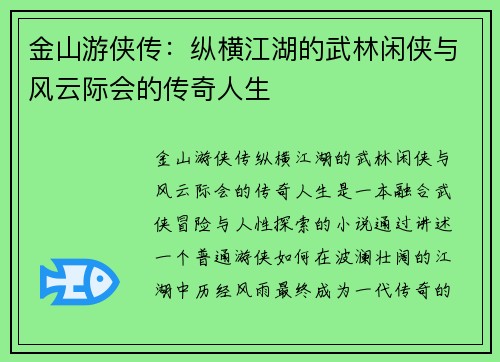 金山游侠传：纵横江湖的武林闲侠与风云际会的传奇人生

金山游侠传纵横江湖的武林闲侠与风云际会的传奇人生是一本融合武侠冒险与人性探索的小说通过讲述一个普通游侠如何在波澜壮阔的江湖中历经风雨最终成为一代传奇的